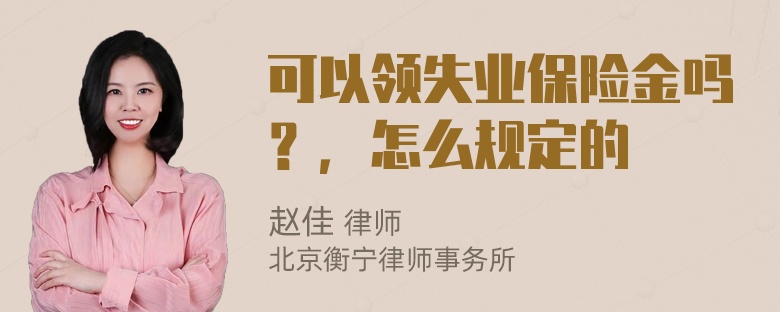 可以领失业保险金吗？，怎么规定的

赵佳 律师
北京衡宁律师事务所